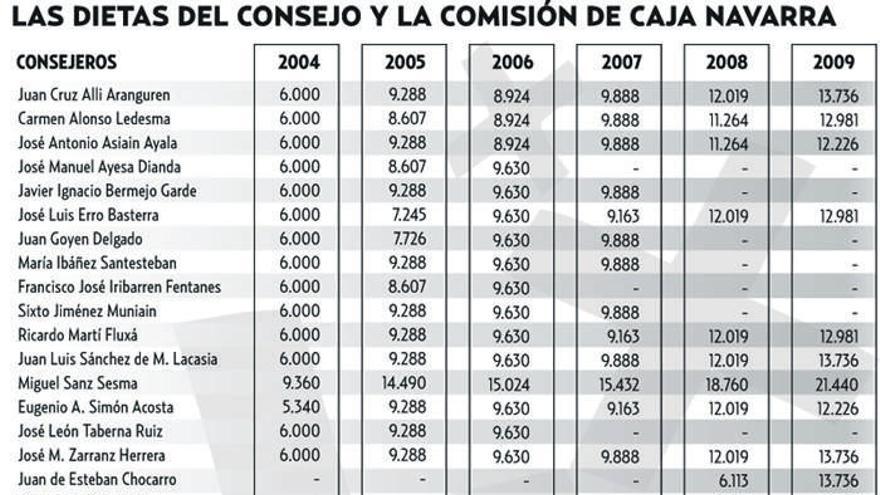 LAS DIETAS DEL CONSEJO Y LA COMISIÓN DE CAJA NAVARRA

| CONSEJEROS | 2004 | 2005 | 2006 | 2007 | 2008 | 2009 |
|---|---|---|---|---|---|---|
| Juan Cruz Alli Aranguren | 6.000 | 9.288 | 8.924 | 9.888 | 12.019 | 13.736 |
| Carmen Alonso Ledesma | 6.000 | 8.607 | 8.924 | 9.888 | 11.264 | 12.981 |
| José Antonio Asiain Ayala | 6.000 | 9.288 | 8.924 | 9.888 | 11.264 | 12.226 |
| José Manuel Ayesa Dianda | 6.000 | 8.607 | 9.630 | - | - | - |
| Javier Ignacio Bermejo Garde | 6.000 | 9.288 | 9.630 | 9.888 | - | - |
| José Luis Erro Basterra | 6.000 | 7.245 | 9.630 | 9.163 | 12.019 | 12.981 |
| Juan Goyen Delgado | 6.000 | 7.726 | 9.630 | 9.888 | - | - |
| María Ibáñez Santesteban | 6.000 | 9.288 | 9.630 | 9.888 | - | - |
| Francisco José Iribarren Fentanes | 6.000 | 8.607 | 9.630 | - | - | - |
| Sixto Jiménez Muniain | 6.000 | 9.288 | 9.630 | 9.888 | - | - |
| Ricardo Martí Fluxá | 6.000 | 9.288 | 9.630 | 9.163 | 12.019 | 12.981 |
| Juan Luis Sánchez de M. Lacasia | 6.000 | 9.288 | 9.630 | 9.888 | 12.019 | 13.736 |
| Miguel Sanz Sesma | 9.360 | 14.490 | 15.024 | 15.432 | 18.760 | 21.440 |
| Eugenio A. Simón Acosta | 5.340 | 9.288 | 9.630 | 9.163 | 12.019 | 12.226 |
| José León Taberna Ruiz | 6.000 | 9.288 | 9.630 | - | - | - |
| José M. Zarranz Herrera | 6.000 | 9.288 | 9.630 | 9.888 | 12.019 | 13.736 |
| Juan de Esteban Chocarro | - | - | - | - | 6.113 | 13.736 |